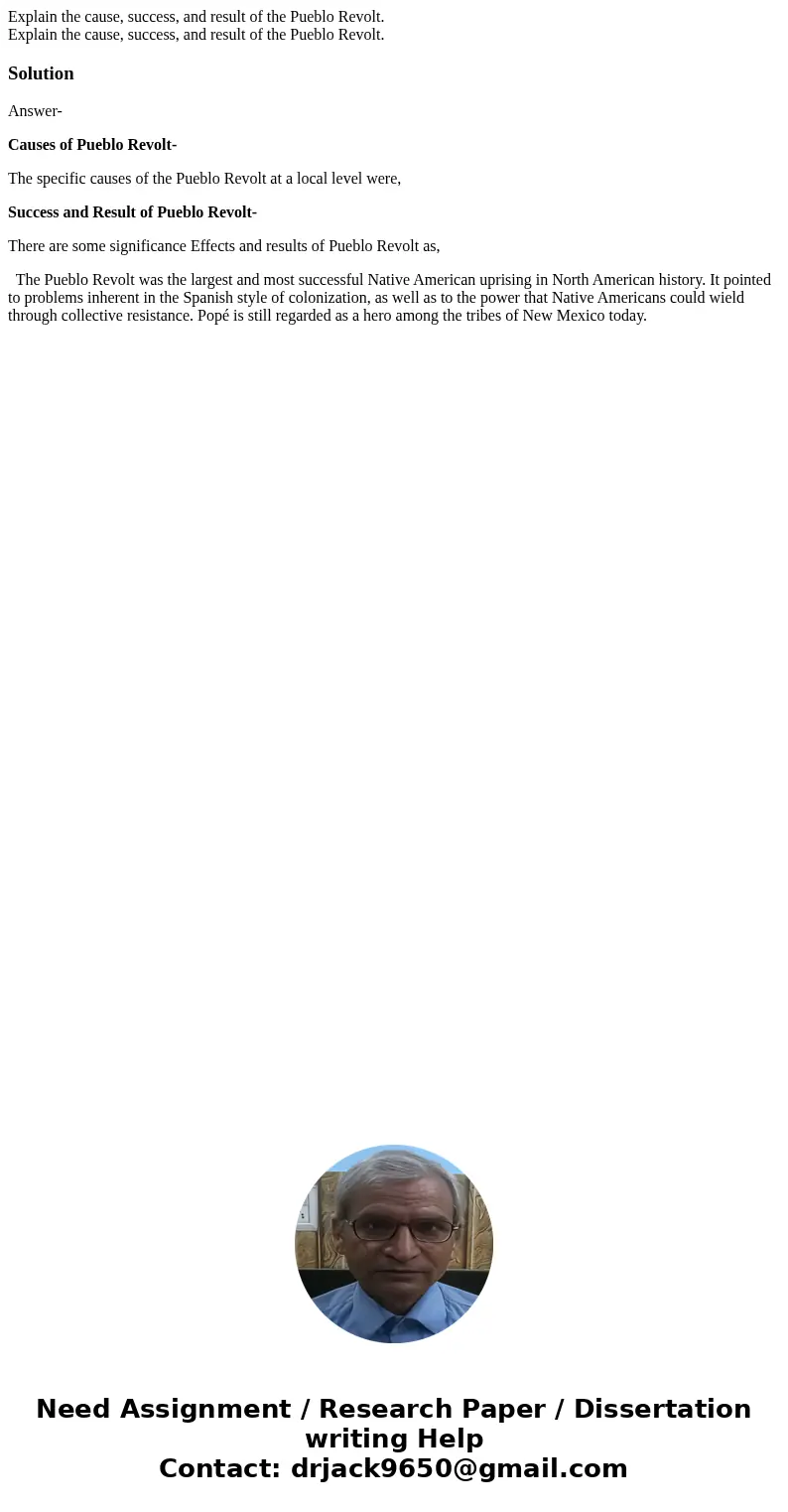 Explain the cause, success, and result of the Pueblo Revolt.
Explain the cause, success, and result of the Pueblo Revolt.

Solution

Answer-

Causes of Pueblo Revolt-

The specific causes of the Pueblo Revolt at a local level were,

Success and Result of Pueblo Revolt-

There are some significance Effects and results of Pueblo Revolt as,

The Pueblo Revolt was the largest and most successful Native American uprising in North American history. It pointed to problems inherent in the Spanish style of colonization, as well as to the power that Native Americans could wield through collective resistance. Popé is still regarded as a hero among the tribes of New Mexico today.

Need Assignment / Research Paper / Dissertation writing Help
Contact: drjack9650@gmail.com